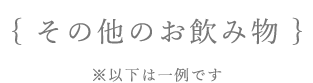 { その他のお飲み物 }

※以下は一例です